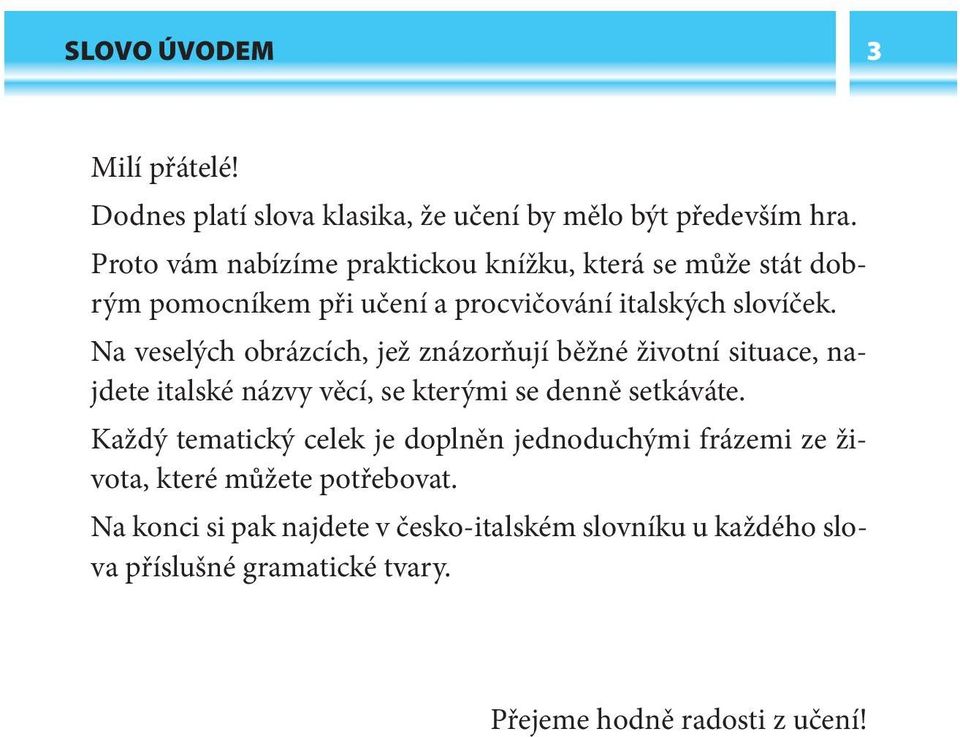 SLOVO ÚVODEM

3

Milí přátelé!

Dodnes platí slova klasika, že učení by mělo být především hra.

Proto vám nabízíme praktickou knížku, která se může stát dobrým pomocníkem při učení a procvičování italských slovíček.

Na veselých obrázcích, jež znázorňují běžné životní situace, najdete italské názvy věcí, se kterými se denně setkáváte.

Každý tematický celek je doplněn jednoduchými frázemi ze života, které můžete potřebovat.

Na konci si pak najdete v česko-italském slovníku u každého slova příslušné gramatické tvary.

Přejeme hodně radosti z učení!